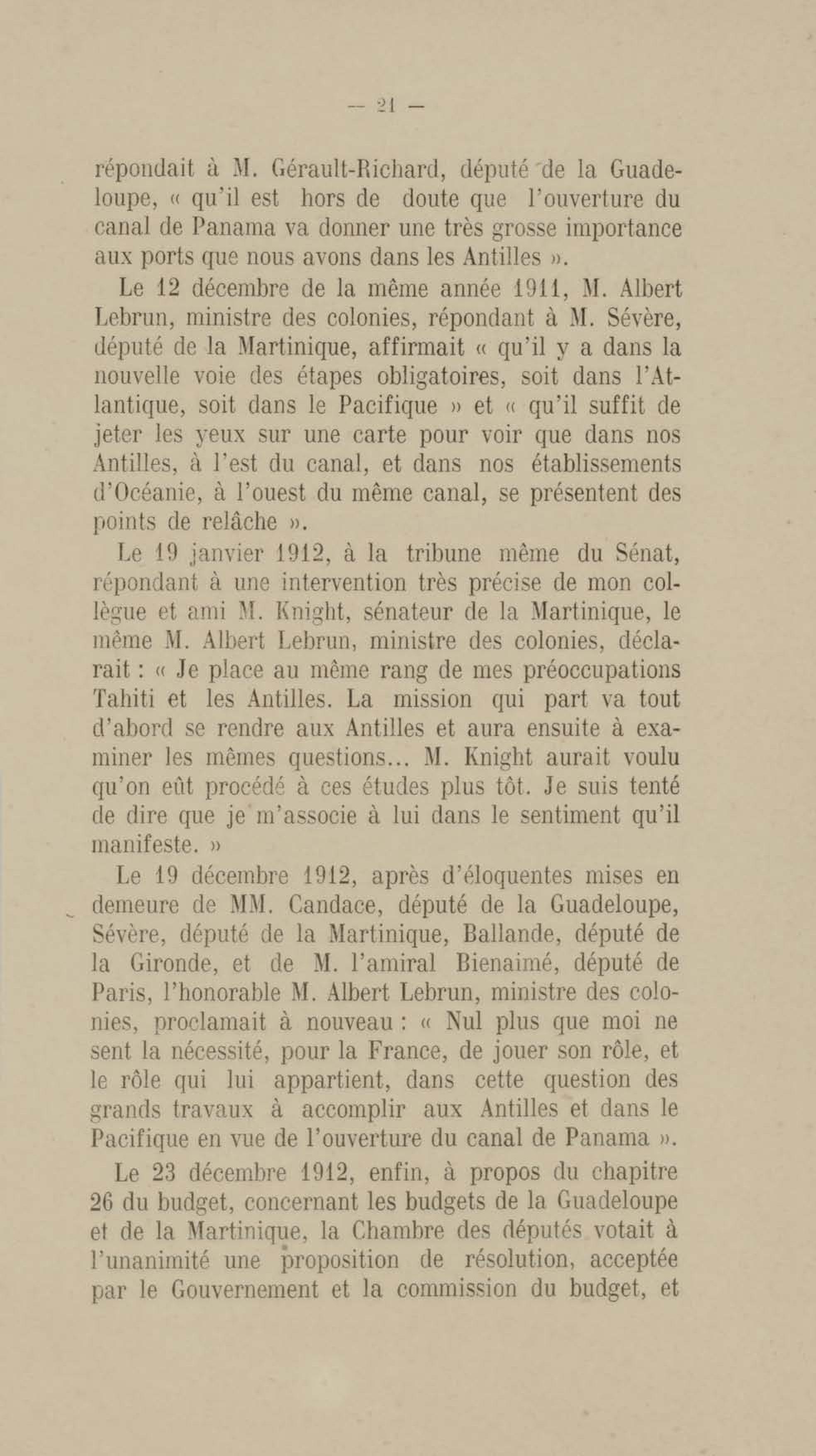 — 21 —

répondait à M. Gérault-Richard, député de la Guadeloupe, « qu'il est hors de doute que l'ouverture du canal de Panama va donner une très grosse importance aux ports que nous avons dans les Antilles ».

Le 12 décembre de la même année 1911, M. Albert Lebrun, ministre des colonies, répondant à M. Sévère, député de la Martinique, affirmait « qu'il y a dans la nouvelle voie des étapes obligatoires, soit dans l'Atlantique, soit dans le Pacifique » et « qu'il suffit de jeter les yeux sur une carte pour voir que dans nos Antilles, à l'est du canal, et dans nos établissements d'Océanie, à l'ouest du même canal, se présentent des points de relâche ».

Le 19 janvier 1912, à la tribune même du Sénat, répondant à une intervention très précise de mon collègue et ami M. Knight, sénateur de la Martinique, le même M. Albert Lebrun, ministre des colonies, déclarait : « Je place au même rang de mes préoccupations Tahiti et les Antilles. La mission qui part va tout d'abord se rendre aux Antilles et aura ensuite à examiner les mêmes questions... M. Knight aurait voulu qu'on eût procédé à ces études plus tôt. Je suis tenté de dire que je m'associe à lui dans le sentiment qu'il manifeste. »

Le 19 décembre 1912, après d'éloquentes mises en demeure de MM. Candace, député de la Guadeloupe, Sévère, député de la Martinique, Ballande, député de la Gironde, et de M. l'amiral Bienaimé, député de Paris, l'honorable M. Albert Lebrun, ministre des colonies, proclamait à nouveau : « Nul plus que moi ne sent la nécessité, pour la France, de jouer son rôle, et le rôle qui lui appartient, dans cette question des grands travaux à accomplir aux Antilles et dans le Pacifique en vue de l'ouverture du canal de Panama ».

Le 23 décembre 1912, enfin, à propos du chapitre 26 du budget, concernant les budgets de la Guadeloupe et de la Martinique, la Chambre des députés votait à l'unanimité une proposition de résolution, acceptée par le Gouvernement et la commission du budget, et